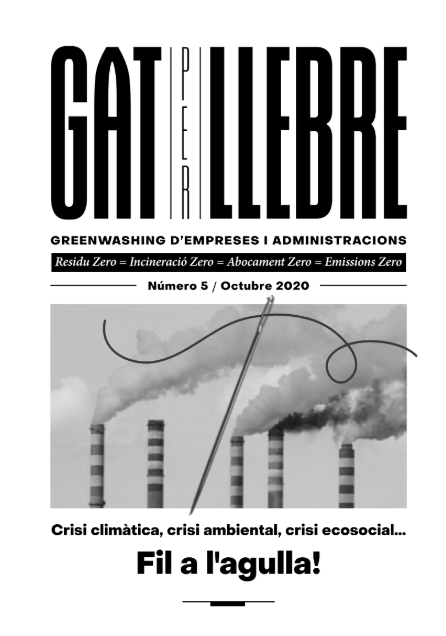 GAT PER LLEBRE

GREENWASHING D'EMPRESES I ADMINISTRACIONS

Residu Zero = Incineració Zero = Abocament Zero = Emissions Zero

Número 5 / Octubre 2020

Crisi climàtica, crisi ambiental, crisi ecosocial...

Fil a l'agulla!